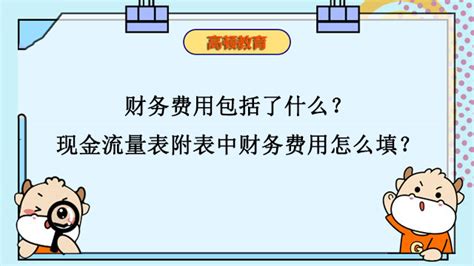 高顿教育

财务费用包括了什么？

现金流量表附表中财务费用怎么填？

G